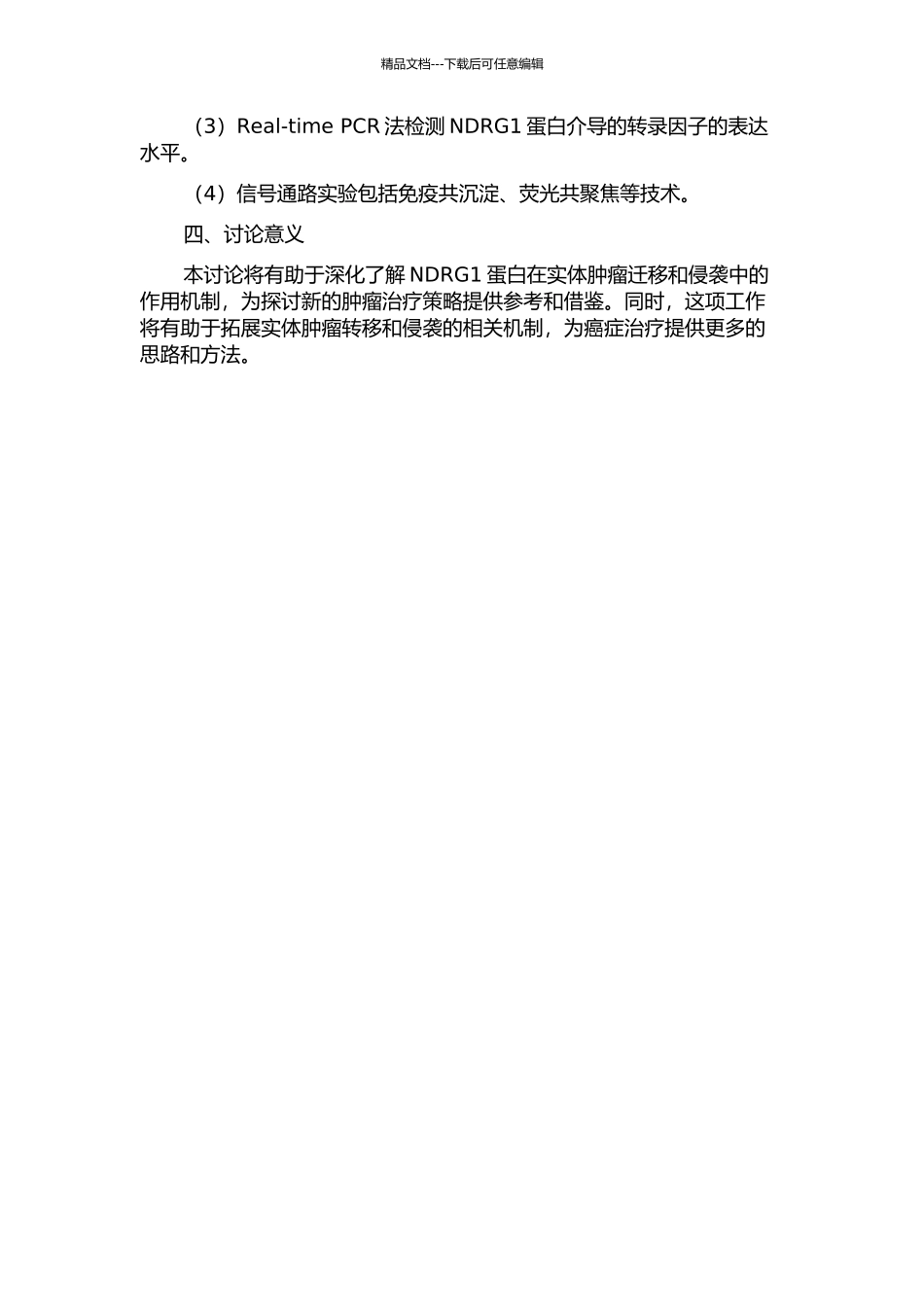 精品文档---下载后可任意编辑

（3）Real-time PCR 法检测 NDRG1 蛋白介导的转录因子的表达水平。

（4）信号通路实验包括免疫共沉淀、荧光共聚焦等技术。

四、讨论意义

本讨论将有助于深化了解 NDRG1 蛋白在实体肿瘤迁移和侵袭中的作用机制，为探讨新的肿瘤治疗策略提供参考和借鉴。同时，这项工作将有助于拓展实体肿瘤转移和侵袭的相关机制，为癌症治疗提供更多的思路和方法。